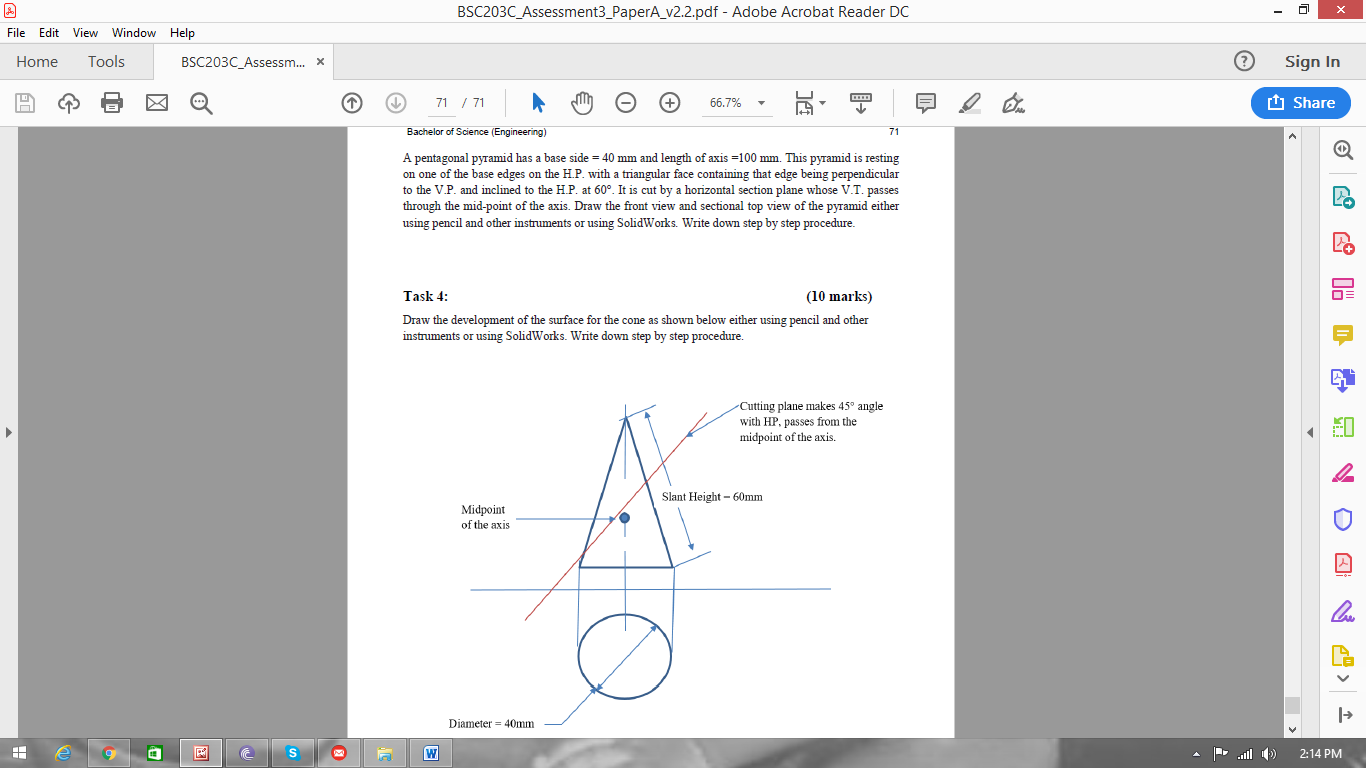 BSC203C_Assessment3_PaperA_v2.2.pdf - Adobe Acrobat Reader DC

File Edit View Window Help

Home Tools BSC203C_Assessm... ×

Sign In

71 / 71

66.7%

Share

Bachelor of Science (Engineering) 71

A pentagonal pyramid has a base side = 40 mm and length of axis =100 mm. This pyramid is resting on one of the base edges on the H.P. with a triangular face containing that edge being perpendicular to the V.P. and inclined to the H.P. at 60°. It is cut by a horizontal section plane whose V.T. passes through the mid-point of the axis. Draw the front view and sectional top view of the pyramid either using pencil and other instruments or using SolidWorks. Write down step by step procedure.

Task 4: (10 marks)

Draw the development of the surface for the cone as shown below either using pencil and other instruments or using SolidWorks. Write down step by step procedure.

Cutting plane makes 45° angle with HP, passes from the midpoint of the axis.

Slant Height = 60mm

Midpoint of the axis

Diameter = 40mm

2:14 PM